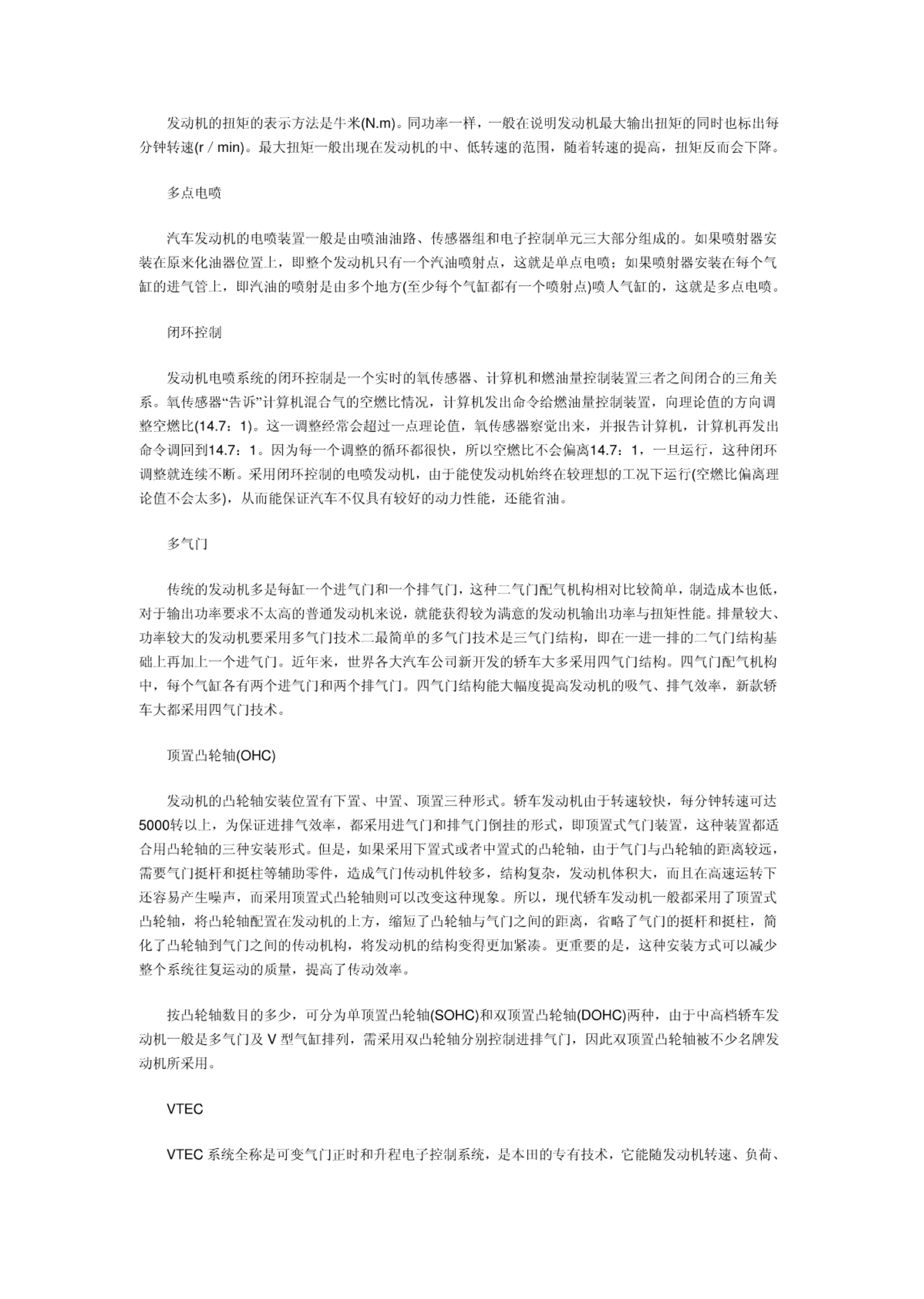 发动机的扭矩的表示方法是牛米(N.m)。同功率一样，一般在说明发动机最大输出扭矩的同时也标出每分钟转速(r / min)。最大扭矩一般出现在发动机的中、低转速的范围，随着转速的提高，扭矩反而会下降。

多点电喷

汽车发动机的电喷装置一般是由喷油油路、传感器组和电子控制单元三大部分组成的。如果喷射器安装在原来化油器位置上，即整个发动机只有一个汽油喷射点，这就是单点电喷；如果喷射器安装在每个气缸的进气管上，即汽油的喷射是由多个地方(至少每个气缸都有一个喷射点)喷人气缸的，这就是多点电喷。

闭环控制

发动机电喷系统的闭环控制是一个实时的氧传感器、计算机和燃油量控制装置三者之间闭合的三角关系。氧传感器“告诉”计算机混合气的空燃比情况，计算机发出命令给燃油量控制装置，向理论值的方向调整空燃比(14.7：1)。这一调整经常会超过一点理论值，氧传感器察觉出来，并报告计算机，计算机再发出命令调回到14.7：1。因为每一个调整的循环都很快，所以空燃比不会偏离14.7：1，一旦运行，这种闭环调整就连续不断。采用闭环控制的电喷发动机，由于能使发动机始终在较理想的工况下运行(空燃比偏离理论值不会太多)，从而能保证汽车不仅具有较好的动力性能，还能省油。

多气门

传统的发动机多是每缸一个进气门和一个排气门，这种二气门配气机构相对比较简单，制造成本也低，对于输出功率要求不太高的普通发动机来说，就能获得较为满意的发动机输出功率与扭矩性能。排量较大、功率较大的发动机要采用多气门技术二最简单的多气门技术是三气门结构，即在一进一排的二气门结构基础上再加上一个进气门。近年来，世界各大汽车公司新开发的轿车大多采用四气门结构。四气门配气机构中，每个气缸各有两个进气门和两个排气门。四气门结构能大幅度提高发动机的吸气、排气效率，新款轿车大都采用四气门技术。

顶置凸轮轴(OHC)

发动机的凸轮轴安装位置有下置、中置、顶置三种形式。轿车发动机由于转速较快，每分钟转速可达5000转以上，为保证进排气效率，都采用进气门和排气门倒挂的形式，即顶置式气门装置，这种装置都适合用凸轮轴的三种安装形式。但是，如果采用下置式或者中置式的凸轮轴，由于气门与凸轮轴的距离较远，需要气门挺杆和挺柱等辅助零件，造成气门传动机件较多，结构复杂，发动机体积大，而且在高速运转下还容易产生噪声，而采用顶置式凸轮轴则可以改变这种现象。所以，现代轿车发动机一般都采用了顶置式凸轮轴，将凸轮轴配置在发动机的上方，缩短了凸轮轴与气门之间的距离，省略了气门的挺杆和挺柱，简化了凸轮轴到气门之间的传动机构，将发动机的结构变得更加紧凑。更重要的是，这种安装方式可以减少整个系统往复运动的质量，提高了传动效率。

按凸轮轴数目的多少，可分为单顶置凸轮轴(SOHC)和双顶置凸轮轴(DOHC)两种，由于中高档轿车发动机一般是多气门及 V 型气缸排列，需采用双凸轮轴分别控制进排气门，因此双顶置凸轮轴被不少名牌发动机所采用。

VTEC

VTEC 系统全称是可变气门正时和升程电子控制系统，是本田的专有技术，它能随发动机转速、负荷、